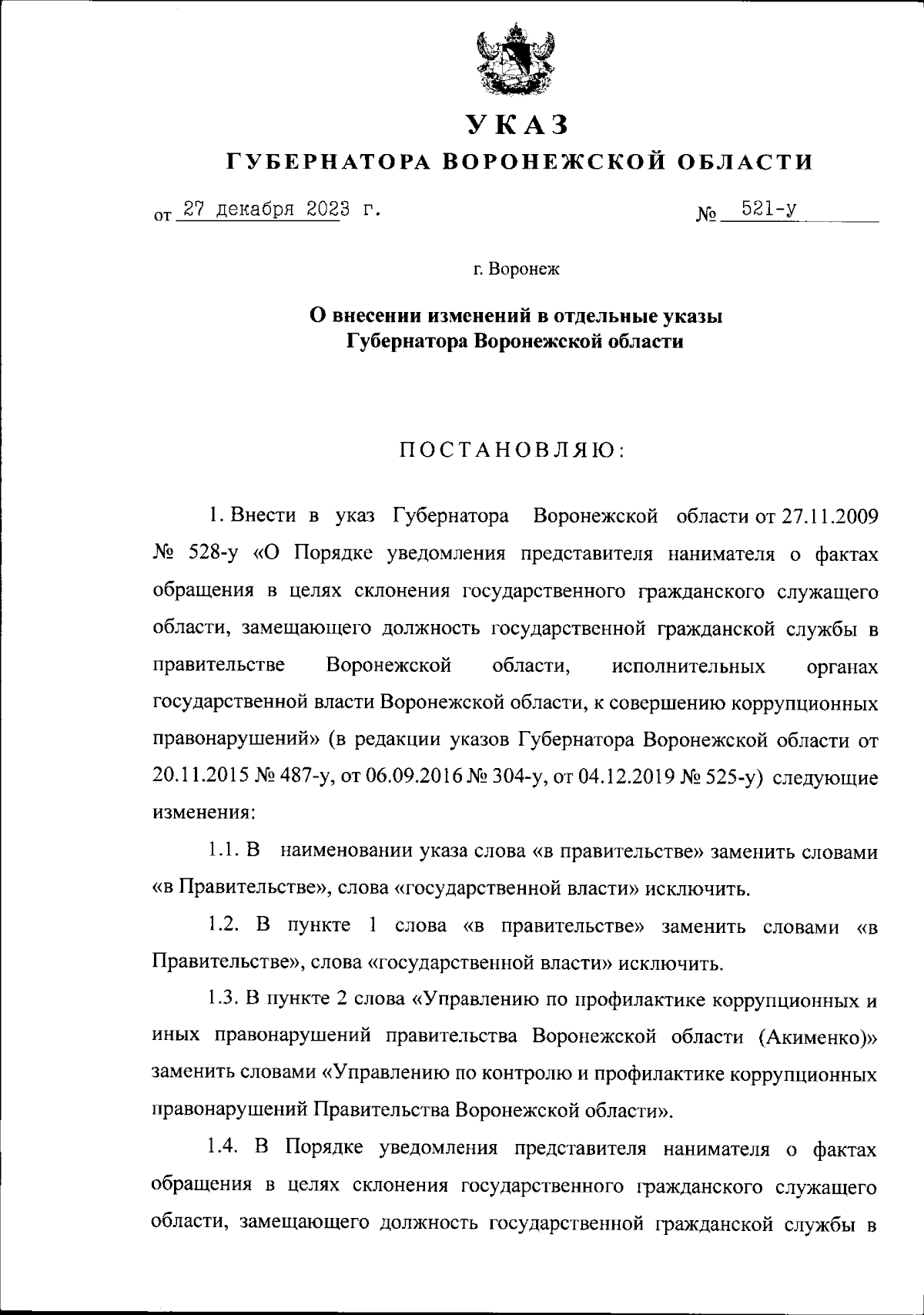 УКАЗ
ГУБЕРНАТОРА ВОРОНЕЖСКОЙ ОБЛАСТИ

от 27 декабря 2023 г. № 521-у

г. Воронеж

О внесении изменений в отдельные указы Губернатора Воронежской области

ПОСТАНОВЛЯЮ:

1. Внести в указ Губернатора Воронежской области от 27.11.2009 № 528-у «О Порядке уведомления представителя нанимателя о фактах обращения в целях склонения государственного гражданского служащего области, замещающего должность государственной гражданской службы в правительстве Воронежской области, исполнительных органах государственной власти Воронежской области, к совершению коррупционных правонарушений» (в редакции указов Губернатора Воронежской области от 20.11.2015 № 487-у, от 06.09.2016 № 304-у, от 04.12.2019 № 525-у) следующие изменения:

1.1. В наименовании указа слова «в правительстве» заменить словами «в Правительстве», слова «государственной власти» исключить.

1.2. В пункте 1 слова «в правительстве» заменить словами «в Правительстве», слова «государственной власти» исключить.

1.3. В пункте 2 слова «Управлению по профилактике коррупционных и иных правонарушений правительства Воронежской области (Акименко)» заменить словами «Управлению по контролю и профилактике коррупционных правонарушений Правительства Воронежской области».

1.4. В Порядке уведомления представителя нанимателя о фактах обращения в целях склонения государственного гражданского служащего области, замещающего должность государственной гражданской службы в